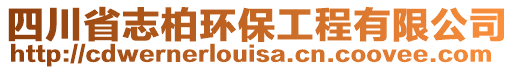 四川省志柏环保工程有限公司
http://cdwernerlouisa.cn.coovee.com